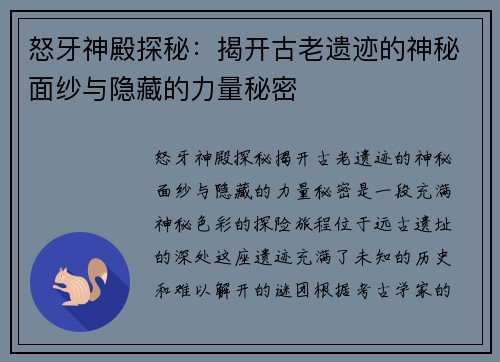 怒牙神殿探秘：揭开古老遗迹的神秘面纱与隐藏的力量秘密

怒牙神殿探秘揭开古老遗迹的神秘面纱与隐藏的力量秘密是一段充满神秘色彩的探险旅程位于远古遗址的深处这座遗迹充满了未知的历史和难以解开的谜团根据考古学家的